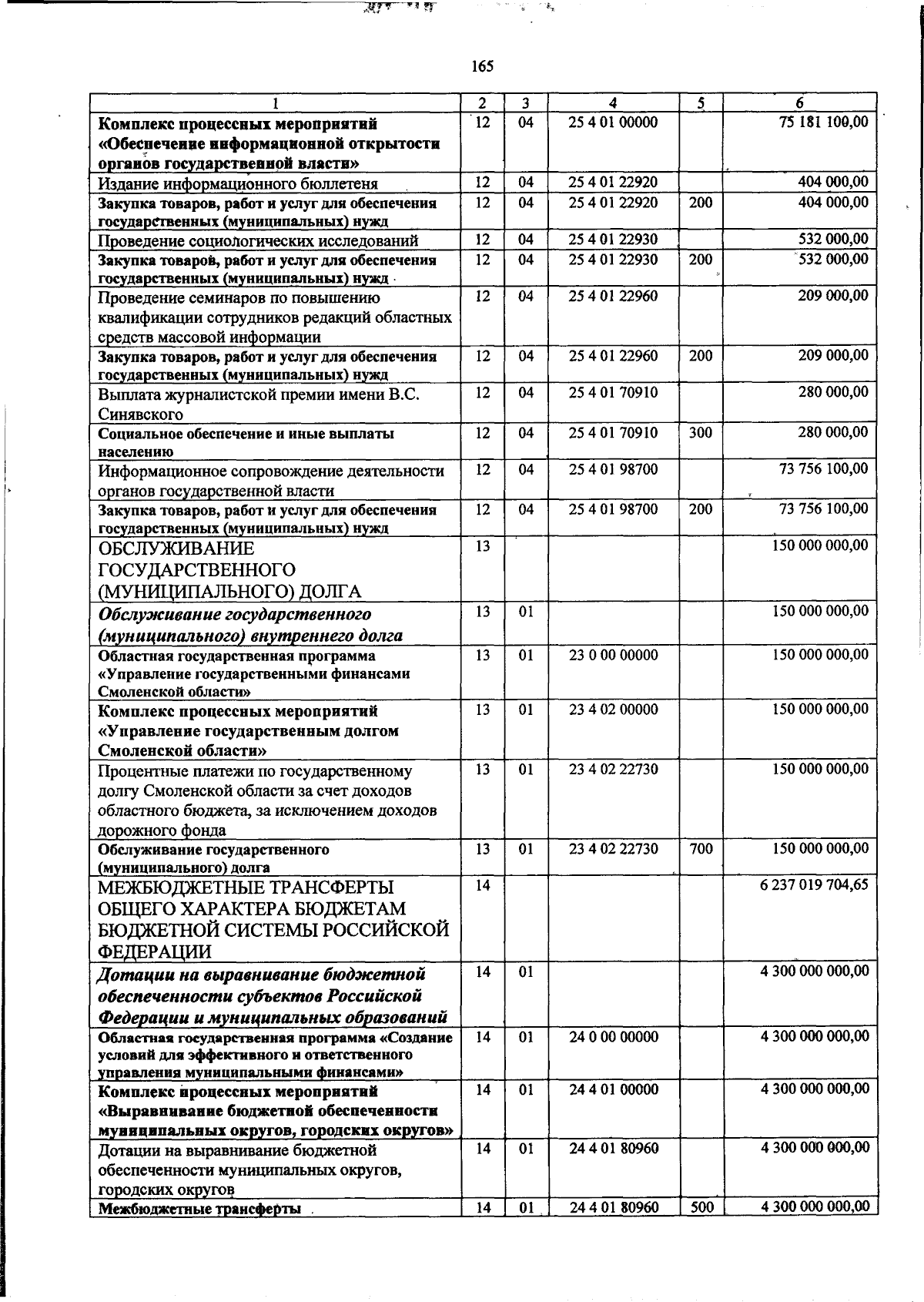 165

| 1 | 2 | 3 | 4 | 5 | 6 |
|---|---|---|---|---|---|
| Комплекс процессных мероприятий «Обеспечение информационной открытости органов государственной власти» | 12 | 04 | 25 4 01 00000 | | 75 181 100,00 |
| Издание информационного бюллетеня | 12 | 04 | 25 4 01 22920 | | 404 000,00 |
| Закупка товаров, работ и услуг для обеспечения государственных (муниципальных) нужд | 12 | 04 | 25 4 01 22920 | 200 | 404 000,00 |
| Проведение социологических исследований | 12 | 04 | 25 4 01 22930 | | 532 000,00 |
| Закупка товаров, работ и услуг для обеспечения государственных (муниципальных) нужд | 12 | 04 | 25 4 01 22930 | 200 | 532 000,00 |
| Проведение семинаров по повышению квалификации сотрудников редакций областных средств массовой информации | 12 | 04 | 25 4 01 22960 | | 209 000,00 |
| Закупка товаров, работ и услуг для обеспечения государственных (муниципальных) нужд | 12 | 04 | 25 4 01 22960 | 200 | 209 000,00 |
| Выплата журналистской премии имени В.С. Синявского | 12 | 04 | 25 4 01 70910 | | 280 000,00 |
| Социальное обеспечение и иные выплаты населению | 12 | 04 | 25 4 01 70910 | 300 | 280 000,00 |
| Информационное сопровождение деятельности органов государственной власти | 12 | 04 | 25 4 01 98700 | | 73 756 100,00 |
| Закупка товаров, работ и услуг для обеспечения государственных (муниципальных) нужд | 12 | 04 | 25 4 01 98700 | 200 | 73 756 100,00 |
| ОБСЛУЖИВАНИЕ ГОСУДАРСТВЕННОГО (МУНИЦИПАЛЬНОГО) ДОЛГА | 13 | | | | 150 000 000,00 |
| Обслуживание государственного (муниципального) внутреннего долга | 13 | 01 | | | 150 000 000,00 |
| Областная государственная программа «Управление государственными финансами Смоленской области» | 13 | 01 | 23 0 00 00000 | | 150 000 000,00 |
| Комплекс процессных мероприятий «Управление государственным долгом Смоленской области» | 13 | 01 | 23 4 02 00000 | | 150 000 000,00 |
| Процентные платежи по государственному долгу Смоленской области за счет доходов областного бюджета, за исключением доходов дорожного фонда | 13 | 01 | 23 4 02 22730 | | 150 000 000,00 |
| Обслуживание государственного (муниципального) долга | 13 | 01 | 23 4 02 22730 | 700 | 150 000 000,00 |
| МЕЖБЮДЖЕТНЫЕ ТРАНСФЕРТЫ ОБЩЕГО ХАРАКТЕРА БЮДЖЕТАМ БЮДЖЕТНОЙ СИСТЕМЫ РОССИЙСКОЙ ФЕДЕРАЦИИ | 14 | | | | 6 237 019 704,65 |
| Дотации на выравнивание бюджетной обеспеченности субъектов Российской Федерации и муниципальных образований | 14 | 01 | | | 4 300 000 000,00 |
| Областная государственная программа «Создание условий для эффективного и ответственного управления муниципальными финансами» | 14 | 01 | 24 0 00 00000 | | 4 300 000 000,00 |
| Комплекс процессных мероприятий «Выравнивание бюджетной обеспеченности муниципальных округов, городских округов» | 14 | 01 | 24 4 01 00000 | | 4 300 000 000,00 |
| Дотации на выравнивание бюджетной обеспеченности муниципальных округов, городских округов | 14 | 01 | 24 4 01 80960 | | 4 300 000 000,00 |
| Межбюджетные трансферты | 14 | 01 | 24 4 01 80960 | 500 | 4 300 000 000,00 |